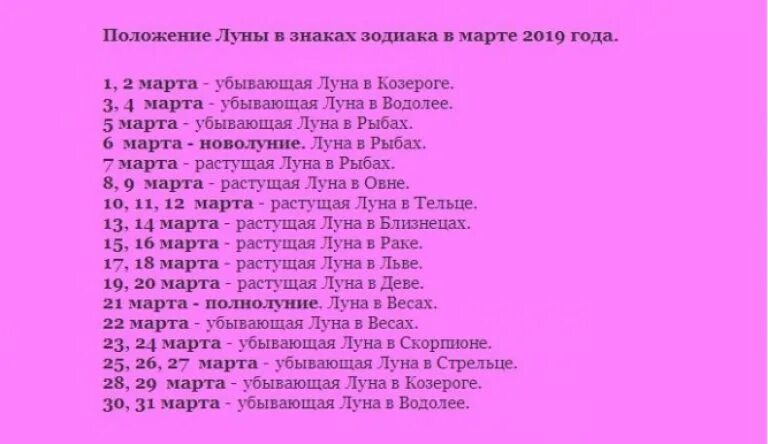 Положение Луны в знаках зодиака в марте 2019 года.

1, 2 марта - убывающая Луна в Козероге.
3, 4 марта - убывающая Луна в Водолее.
5 марта - убывающая Луна в Рыбах.
6 марта - новолуние. Луна в Рыбах.
7 марта - растущая Луна в Рыбах.
8, 9 марта - растущая Луна в Овне.
10, 11, 12 марта - растущая Луна в Тельце.
13, 14 марта - растущая Луна в Близнецах.
15, 16 марта - растущая Луна в Раке.
17, 18 марта - растущая Луна в Льве.
19, 20 марта - растущая Луна в Деве.
21 марта - полнолуние. Луна в Весах.
22 марта - убывающая Луна в Весах.
23, 24 марта - убывающая Луна в Скорпионе.
25, 26, 27 марта - убывающая Луна в Стрельце.
28, 29 марта - убывающая Луна в Козероге.
30, 31 марта - убывающая Луна в Водолее.